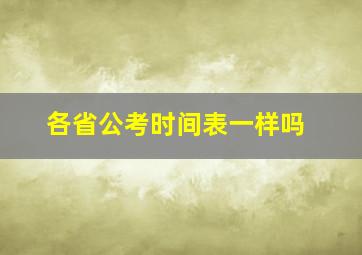 各省公考时间表一样吗